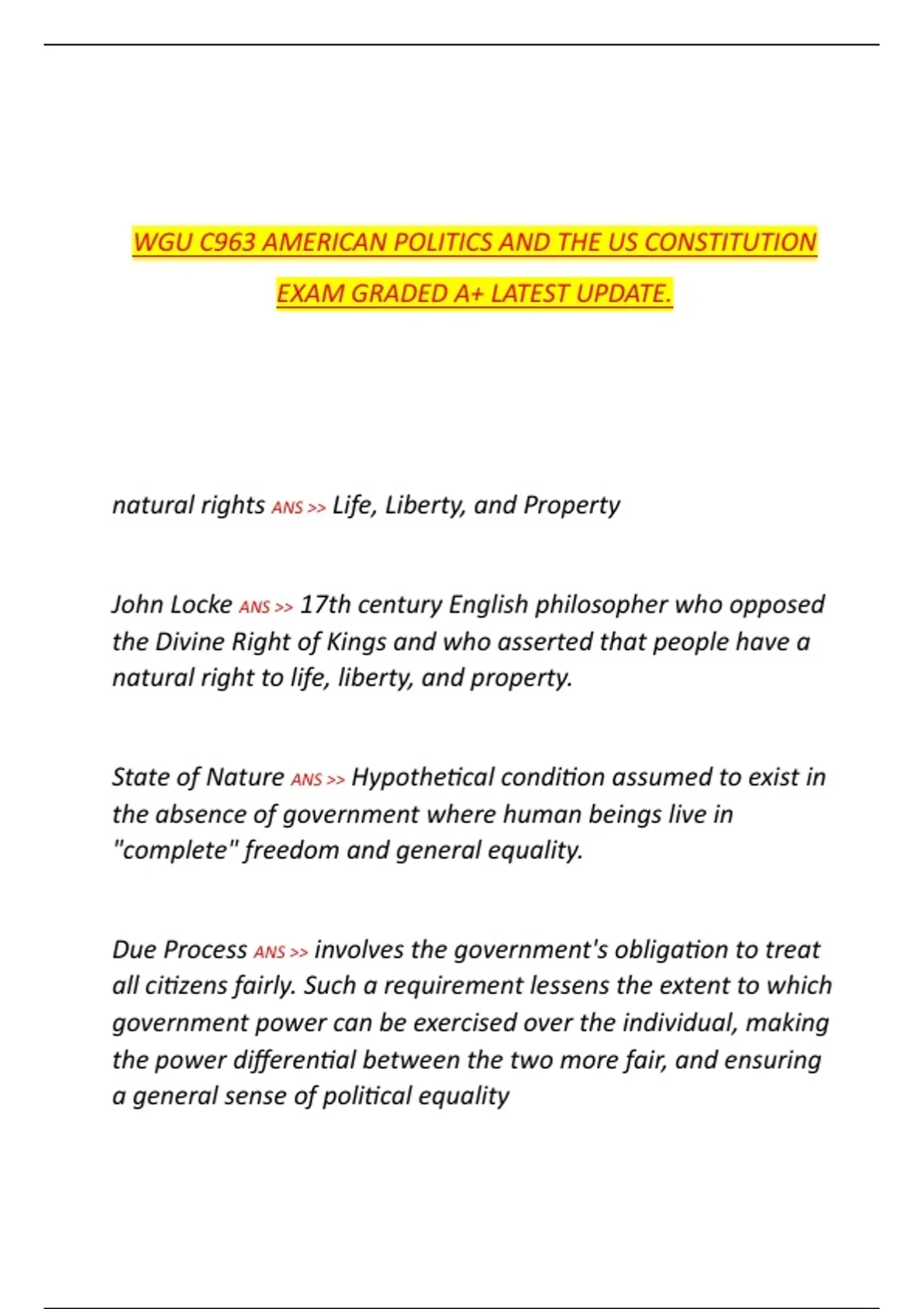 WGU C963 AMERICAN POLITICS AND THE US CONSTITUTION EXAM GRADED A+ LATEST UPDATE.

natural rights ANS >> Life, Liberty, and Property

John Locke ANS >> 17th century English philosopher who opposed the Divine Right of Kings and who asserted that people have a natural right to life, liberty, and property.

State of Nature ANS >> Hypothetical condition assumed to exist in the absence of government where human beings live in "complete" freedom and general equality.

Due Process ANS >> involves the government's obligation to treat all citizens fairly. Such a requirement lessens the extent to which government power can be exercised over the individual, making the power differential between the two more fair, and ensuring a general sense of political equality